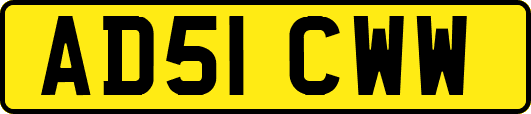 AD51 CWW